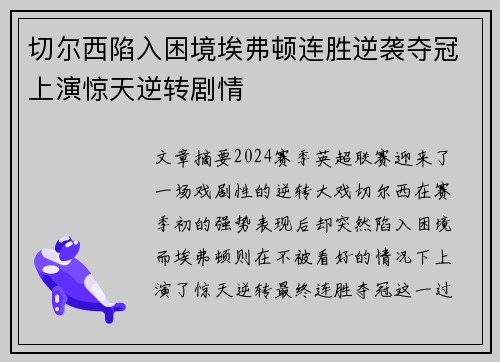 切尔西陷入困境埃弗顿连胜逆袭夺冠上演惊天逆转剧情

文章摘要2024赛季英超联赛迎来了一场戏剧性的逆转大戏切尔西在赛季初的强势表现后却突然陷入困境而埃弗顿则在不被看好的情况下上演了惊天逆转最终连胜夺冠这一过